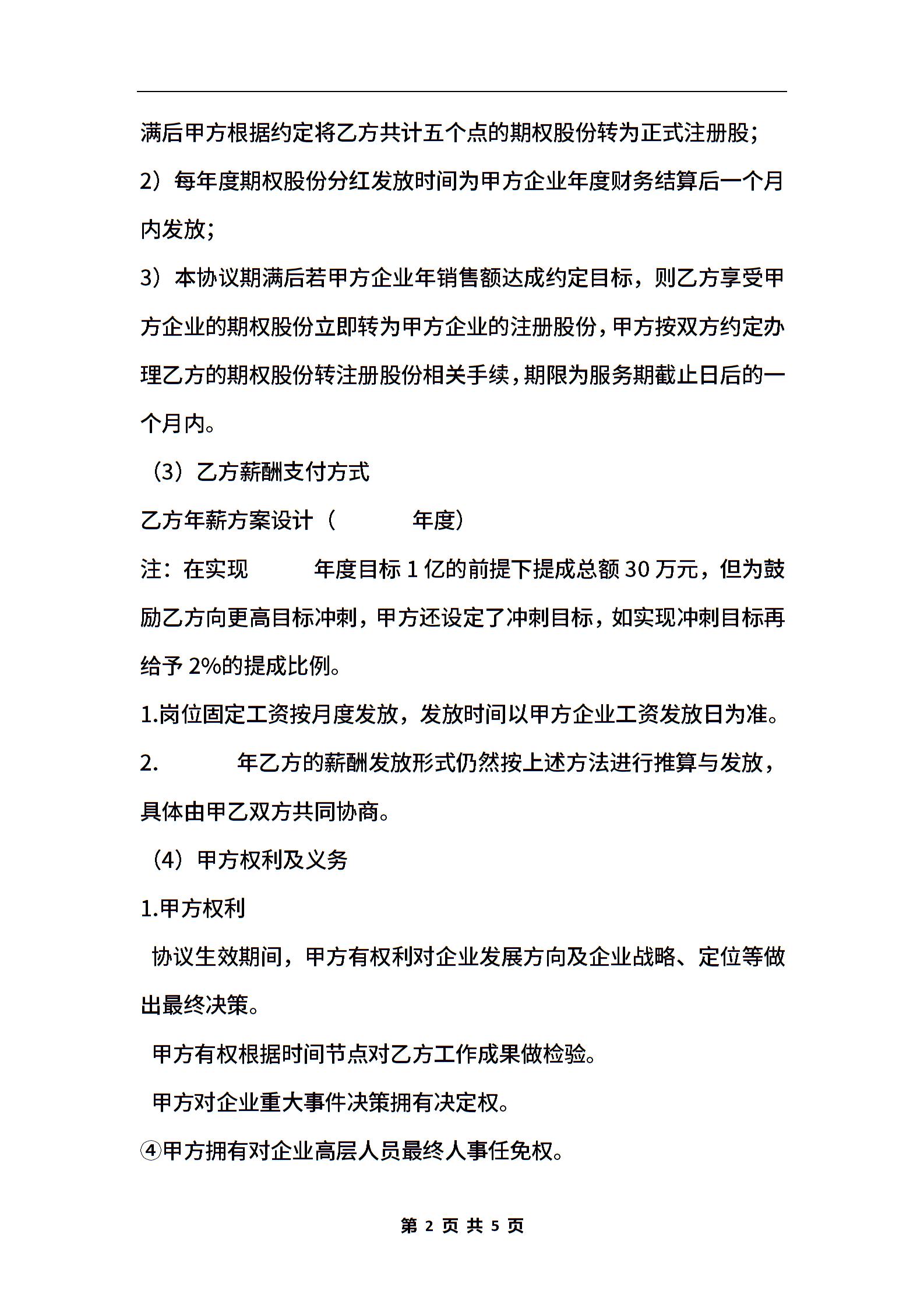 满后甲方根据约定将乙方共计五个点的期权股份转为正式注册股;

2）每年度期权股份分红发放时间为甲方企业年度财务结算后一个月内发放;

3）本协议期满后若甲方企业年销售额达成约定目标，则乙方享受甲方企业的期权股份立即转为甲方企业的注册股份，甲方按双方约定办理乙方的期权股份转注册股份相关手续，期限为服务期截止日后的一个月内。

（3）乙方薪酬支付方式

乙方年薪方案设计（ 年度）

注：在实现 年度目标 1 亿的前提下提成总额 30 万元，但为鼓励乙方向更高目标冲刺，甲方还设定了冲刺目标，如实现冲刺目标再给予 2%的提成比例。

1.岗位固定工资按月度发放，发放时间以甲方企业工资发放日为准。

2. 年乙方的薪酬发放形式仍然按上述方法进行推算与发放，具体由甲乙双方共同协商。

（4）甲方权利及义务

1.甲方权利

协议生效期间，甲方有权利对企业发展方向及企业战略、定位等做出最终决策。

甲方有权根据时间节点对乙方工作成果做检验。

甲方对企业重大事件决策拥有决定权。

④甲方拥有对企业高层人员最终人事任免权。

第 2 页 共 5 页